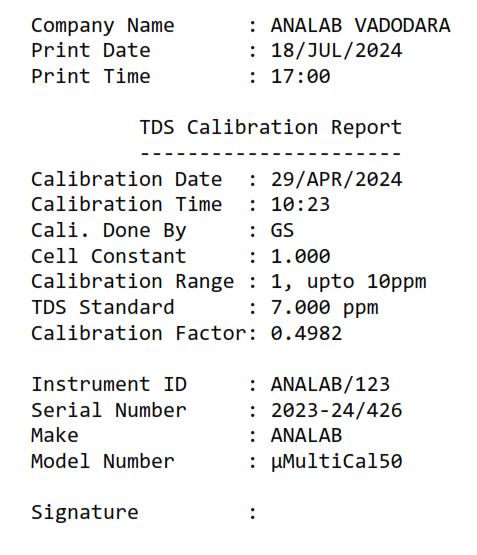 Company Name : ANALAB VADODARA
Print Date : 18/JUL/2024
Print Time : 17:00

TDS Calibration Report
----------------------

Calibration Date : 29/APR/2024
Calibration Time : 10:23
Cali. Done By : GS
Cell Constant : 1.000
Calibration Range : 1, upto 10ppm
TDS Standard : 7.000 ppm
Calibration Factor: 0.4982

Instrument ID : ANALAB/123
Serial Number : 2023-24/426
Make : ANALAB
Model Number : μMultiCal50

Signature :